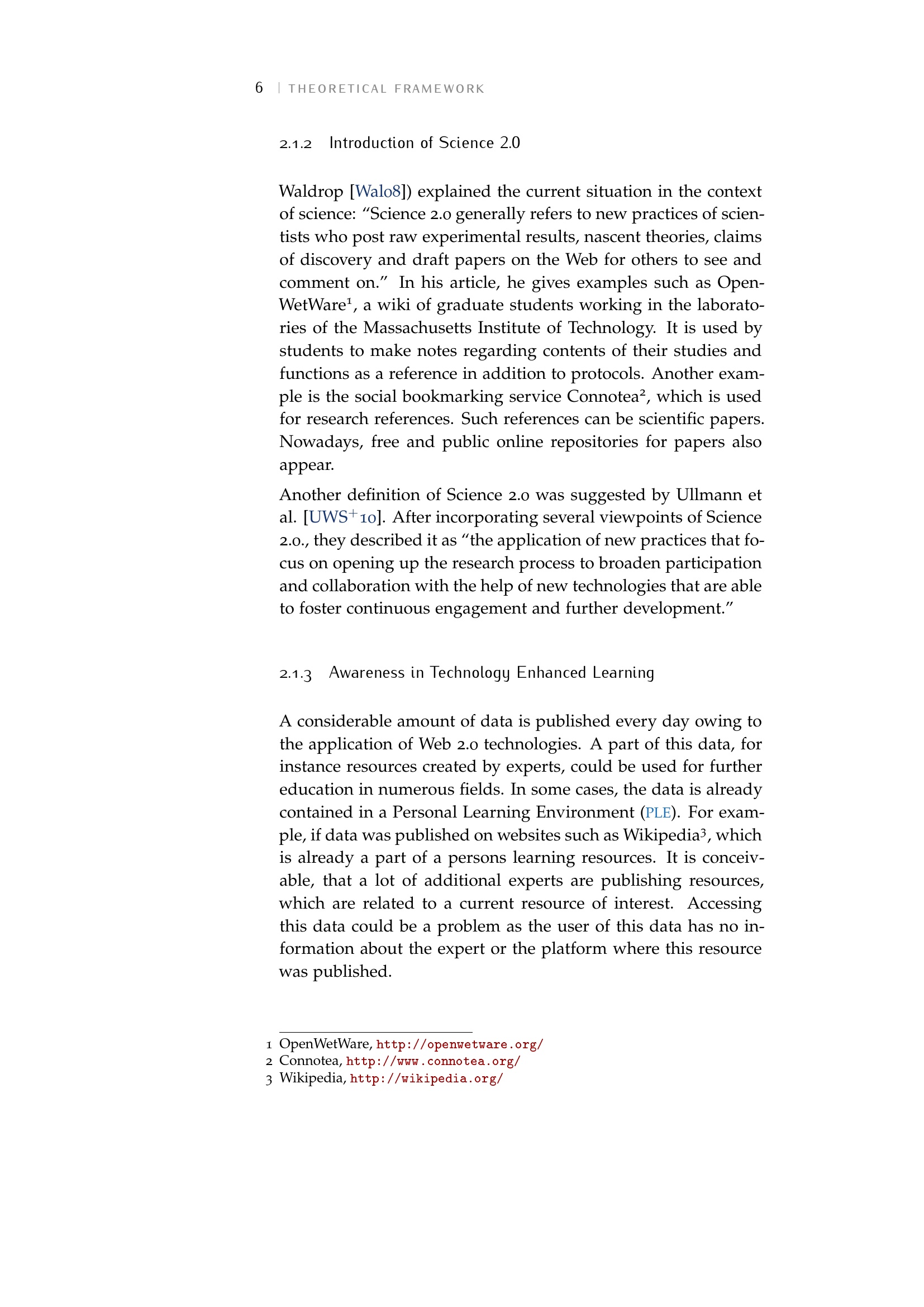 6 | THEORETICAL FRAMEWORK

2.1.2 Introduction of Science 2.0

Waldrop [Wal08]) explained the current situation in the context of science: "Science 2.0 generally refers to new practices of scientists who post raw experimental results, nascent theories, claims of discovery and draft papers on the Web for others to see and comment on." In his article, he gives examples such as OpenWetWare$^1$, a wiki of graduate students working in the laboratories of the Massachusetts Institute of Technology. It is used by students to make notes regarding contents of their studies and functions as a reference in addition to protocols. Another example is the social bookmarking service Connotea$^2$, which is used for research references. Such references can be scientific papers. Nowadays, free and public online repositories for papers also appear.

Another definition of Science 2.0 was suggested by Ullmann et al. [UWS$^+$10]. After incorporating several viewpoints of Science 2.0., they described it as "the application of new practices that focus on opening up the research process to broaden participation and collaboration with the help of new technologies that are able to foster continuous engagement and further development."

2.1.3 Awareness in Technology Enhanced Learning

A considerable amount of data is published every day owing to the application of Web 2.0 technologies. A part of this data, for instance resources created by experts, could be used for further education in numerous fields. In some cases, the data is already contained in a Personal Learning Environment (PLE). For example, if data was published on websites such as Wikipedia$^3$, which is already a part of a persons learning resources. It is conceivable, that a lot of additional experts are publishing resources, which are related to a current resource of interest. Accessing this data could be a problem as the user of this data has no information about the expert or the platform where this resource was published.

1 OpenWetWare, http://openwetware.org/
2 Connotea, http://www.connotea.org/
3 Wikipedia, http://wikipedia.org/